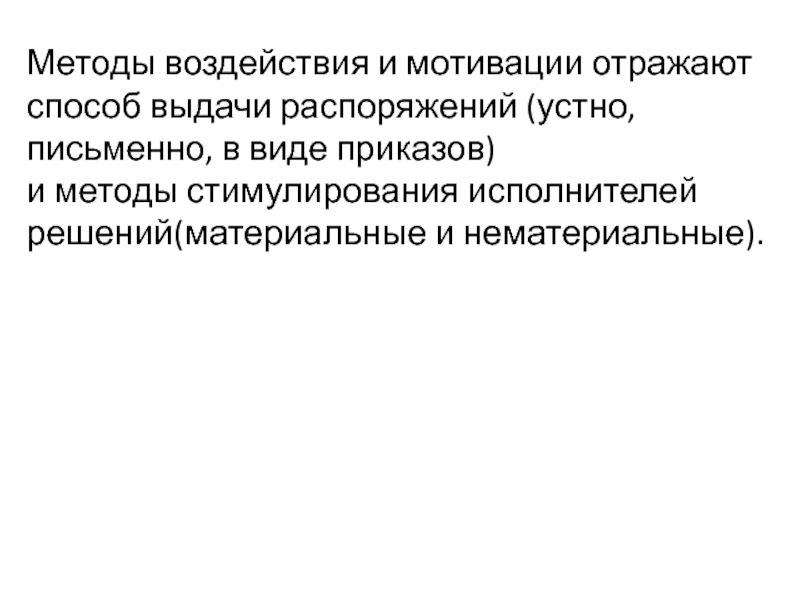 Методы воздействия и мотивации отражают способ выдачи распоряжений (устно, письменно, в виде приказов) и методы стимулирования исполнителей решений(материальные и нематериальные).